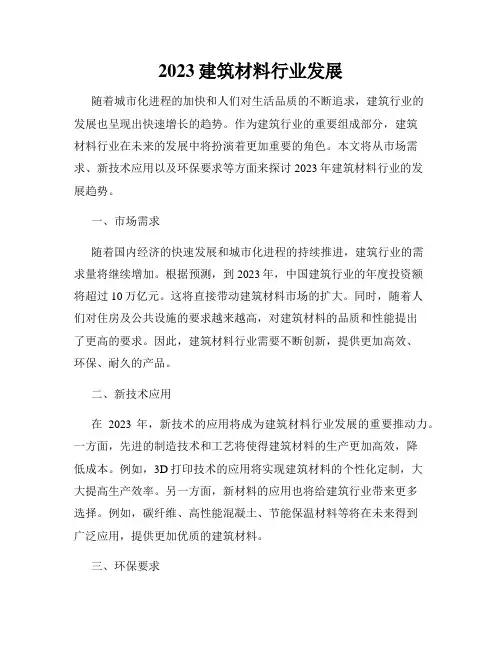 2023 建筑材料行业发展

随着城市化进程的加快和人们对生活品质的不断追求，建筑行业的发展也呈现出快速增长的趋势。作为建筑行业的重要组成部分，建筑材料行业在未来的发展中将扮演着更加重要的角色。本文将从市场需求、新技术应用以及环保要求等方面来探讨 2023 年建筑材料行业的发展趋势。

一、市场需求

随着国内经济的快速发展和城市化进程的持续推进，建筑行业的需求量将继续增加。根据预测，到 2023 年，中国建筑行业的年度投资额将超过 10 万亿元。这将直接带动建筑材料市场的扩大。同时，随着人们对住房及公共设施的要求越来越高，对建筑材料的品质和性能提出了更高的要求。因此，建筑材料行业需要不断创新，提供更加高效、环保、耐久的产品。

二、新技术应用

在 2023 年，新技术的应用将成为建筑材料行业发展的重要推动力。一方面，先进的制造技术和工艺将使得建筑材料的生产更加高效，降低成本。例如，3D 打印技术的应用将实现建筑材料的个性化定制，大大提高生产效率。另一方面，新材料的应用也将给建筑行业带来更多选择。例如，碳纤维、高性能混凝土、节能保温材料等将在未来得到广泛应用，提供更加优质的建筑材料。

三、环保要求